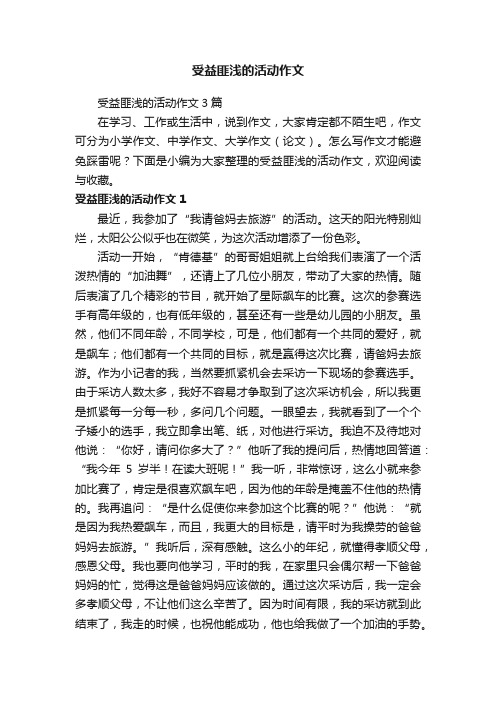 受益匪浅的活动作文

受益匪浅的活动作文 3 篇

在学习、工作或生活中，说到作文，大家肯定都不陌生吧，作文可分为小学作文、中学作文、大学作文（论文）。怎么写作文才能避免踩雷呢？下面是小编为大家整理的受益匪浅的活动作文，欢迎阅读与收藏。

受益匪浅的活动作文 1

最近，我参加了“我请爸妈去旅游”的活动。这天的阳光特别灿烂，太阳公公似乎也在微笑，为这次活动增添了一份色彩。

活动一开始，“肯德基”的哥哥姐姐就上台给我们表演了一个活泼热情的“加油舞”，还请上了几位小朋友，带动了大家的热情。随后表演了几个精彩的节目，就开始了星际飙车的比赛。这次的参赛选手有高年级的，也有低年级的，甚至还有一些是幼儿园的小朋友。虽然，他们不同年龄，不同学校，可是，他们都有一个共同的爱好，就是飙车；他们都有一个共同的目标，就是赢得这次比赛，请爸妈去旅游。作为小记者的我，当然要抓紧机会去采访一下现场的参赛选手。由于采访人数太多，我好不容易才争取到了这次采访机会，所以我更是抓紧每一分每一秒，多问几个问题。一眼望去，我就看到了一个个子矮小的选手，我立即拿出笔、纸，对他进行采访。我迫不及待地对他说：“你好，请问你多大了？”他听了我的提问后，热情地回答道：“我今年 5 岁半！在读大班呢！”我一听，非常惊讶，这么小就来参加比赛了，肯定是很喜欢飙车吧，因为他的年龄是掩盖不住他的热情的。我再追问：“是什么促使你来参加这个比赛的呢？”他说：“就是因为我热爱飙车，而且，我更大的目标是，请平时为我操劳的爸爸妈妈去旅游。”我听后，深有感触。这么小的年纪，就懂得孝顺父母，感恩父母。我也要向他学习，平时的我，在家里只会偶尔帮一下爸爸妈妈的忙，觉得这是爸爸妈妈应该做的。通过这次采访后，我一定会多孝顺父母，不让他们这么辛苦了。因为时间有限，我的采访就到此结束了，我走的时候，也祝他能成功，他也给我做了一个加油的手势。